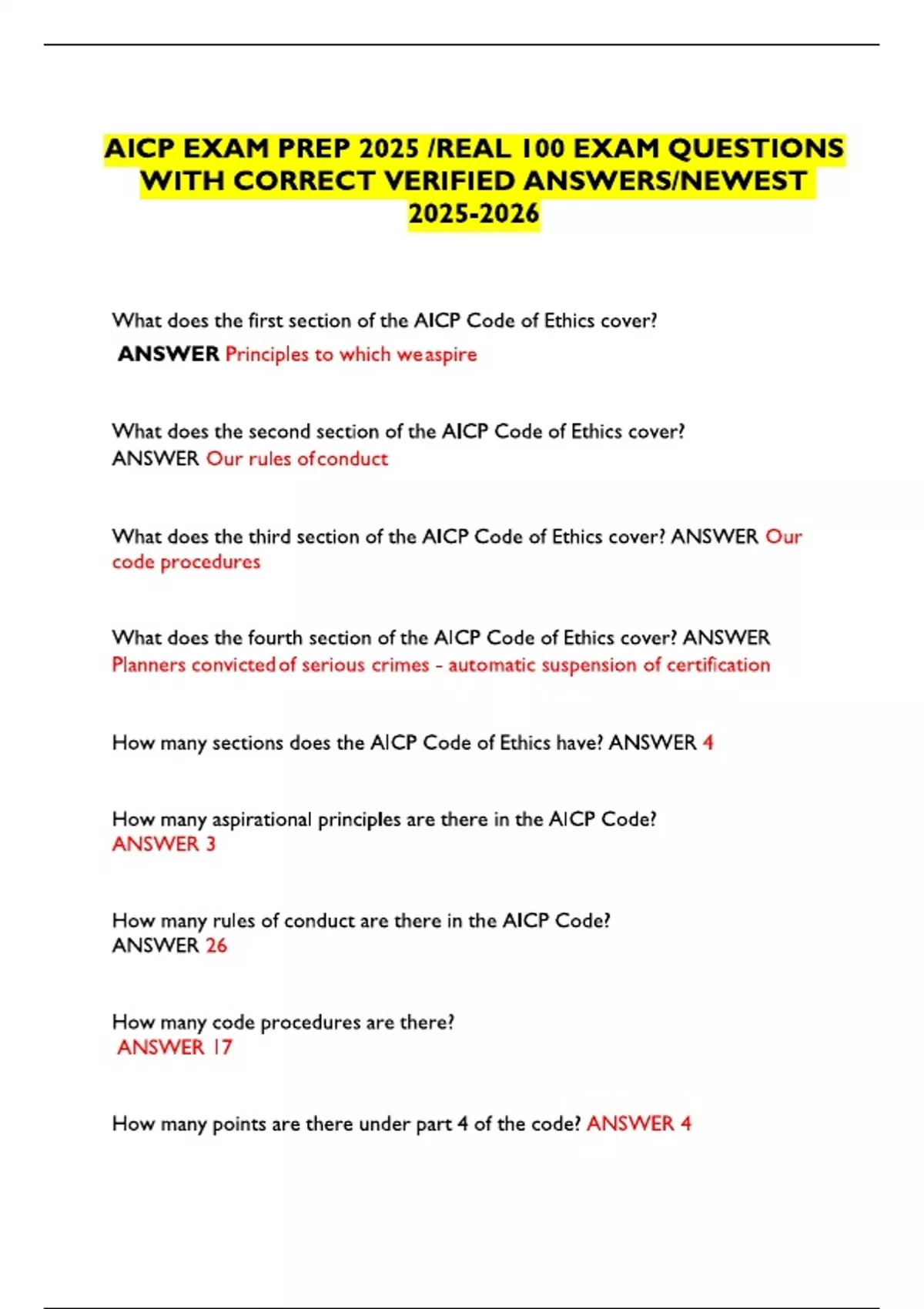 AICP EXAM PREP 2025 /REAL 100 EXAM QUESTIONS WITH CORRECT VERIFIED ANSWERS/NEWEST 2025-2026

What does the first section of the AICP Code of Ethics cover?
ANSWER Principles to which weaspire

What does the second section of the AICP Code of Ethics cover?
ANSWER Our rules ofconduct

What does the third section of the AICP Code of Ethics cover? ANSWER Our code procedures

What does the fourth section of the AICP Code of Ethics cover? ANSWER Planners convicted of serious crimes - automatic suspension of certification

How many sections does the AICP Code of Ethics have? ANSWER 4

How many aspirational principles are there in the AICP Code?
ANSWER 3

How many rules of conduct are there in the AICP Code?
ANSWER 26

How many code procedures are there?
ANSWER 17

How many points are there under part 4 of the code? ANSWER 4